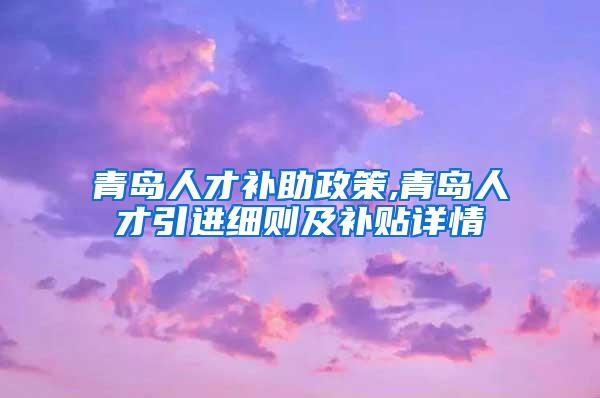 青岛人才补助政策,青岛人才引进细则及补贴详情